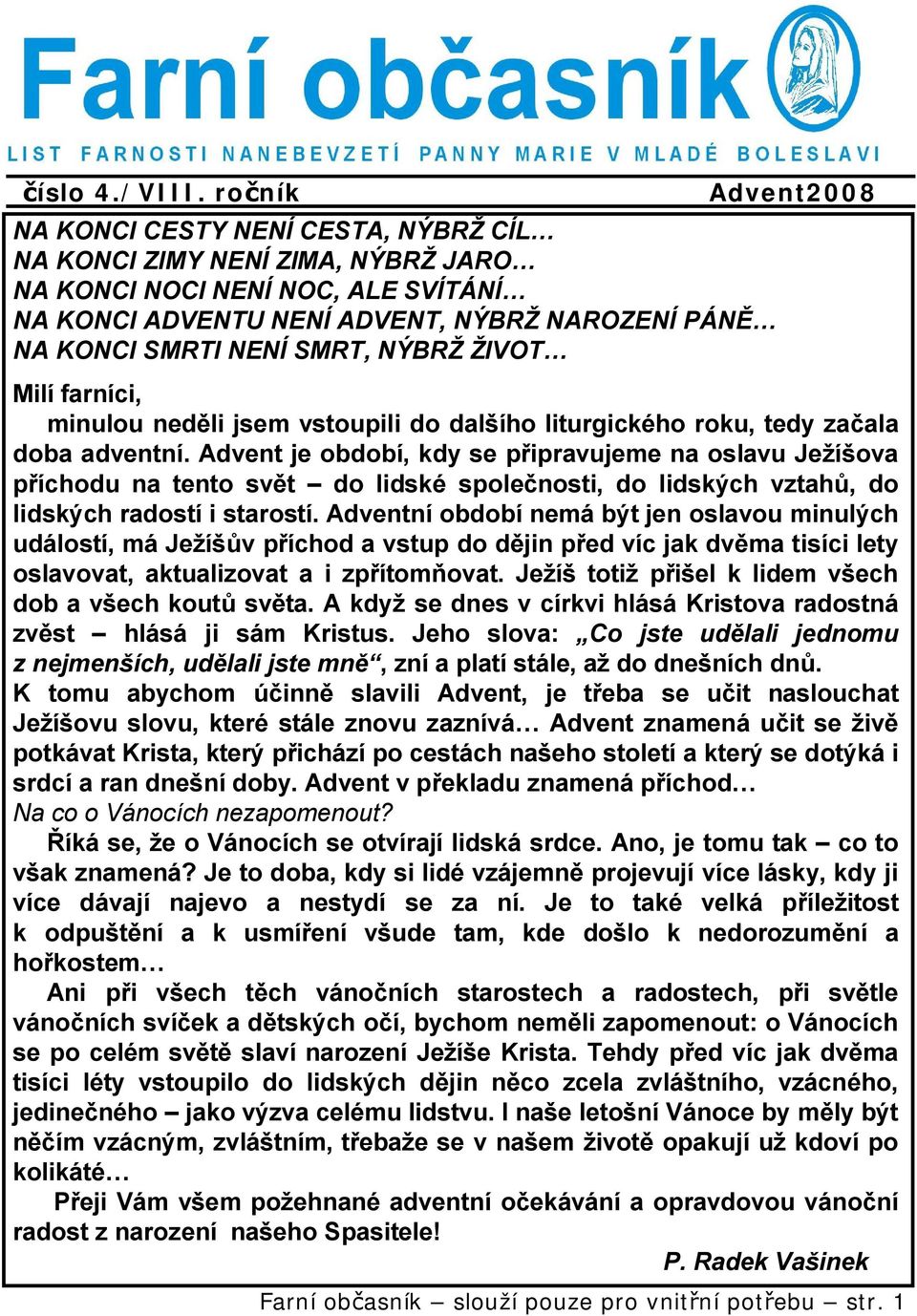 Farní občasník
LIST FARNOSTI NANEBEVZETÍ PANNY MARIE V MLADÉ BOLESLAVI

číslo 4./ VIII. ročník Advent2008

NA KONCI CESTY NENÍ CESTA, NÝBRŽ CÍL…
NA KONCI ZIMY NENÍ ZIMA, NÝBRŽ JARO…
NA KONCI NOCI NENÍ NOC, ALE SVÍTÁNÍ…
NA KONCI ADVENTU NENÍ ADVENT, NÝBRŽ NAROZENÍ PÁNĚ…
NA KONCI SMRTI NENÍ SMRT, NÝBRŽ ŽIVOT…

Milí farníci,
minulou neděli jsem vstoupili do dalšího liturgického roku, tedy začala doba adventní. Advent je období, kdy se připravujeme na oslavu Ježíšova příchodu na tento svět – do lidské společnosti, do lidských vztahů, do lidských radostí i starostí. Adventní období nemá být jen oslavou minulých událostí, má Ježíšův příchod a vstup do dějin před víc jak dvěma tisíci lety oslavovat, aktualizovat a i zpřítomňovat. Ježíš totiž přišel k lidem všech dob a všech koutů světa. A když se dnes v církvi hlásá Kristova radostná zvěst – hlásá ji sám Kristus. Jeho slova: „Co jste udělali jednomu z nejmenších, udělali jste mně“, zní a platí stále, až do dnešních dnů.
K tomu abychom účinně slavili Advent, je třeba se učit naslouchat Ježíšovu slovu, které stále znovu zaznívá… Advent znamená učit se živě potkávat Krista, který přichází po cestách našeho století a který se dotýká i srdcí a ran dnešní doby. Advent v překladu znamená příchod…
Na co o Vánocích nezapomenout?
Říká se, že o Vánocích se otvírají lidská srdce. Ano, je tomu tak – co to však znamená? Je to doba, kdy si lidé vzájemně projevují více lásky, kdy ji více dávají najevo a nestydí se za ní. Je to také velká příležitost k odpuštění a k usmíření všude tam, kde došlo k nedorozumění a hořkostem…
Ani při všech těch vánočních starostech a radostech, při světle vánočních svíček a dětských očí, bychom neměli zapomenout: o Vánocích se po celém světě slaví narození Ježíše Krista. Tehdy před víc jak dvěma tisíci léty vstoupilo do lidských dějin něco zcela zvláštního, vzácného, jedinečného – jako výzva celému lidstvu. I naše letošní Vánoce by měly být něčím vzácným, zvláštním, třebaže se v našem životě opakují už kdoví po kolikáté…
Přeji Vám všem požehnané adventní očekávání a opravdovou vánoční radost z narození našeho Spasitele!
P. Radek Vašinek

Farní občasník – slouží pouze pro vnitřní potřebu – str. 1